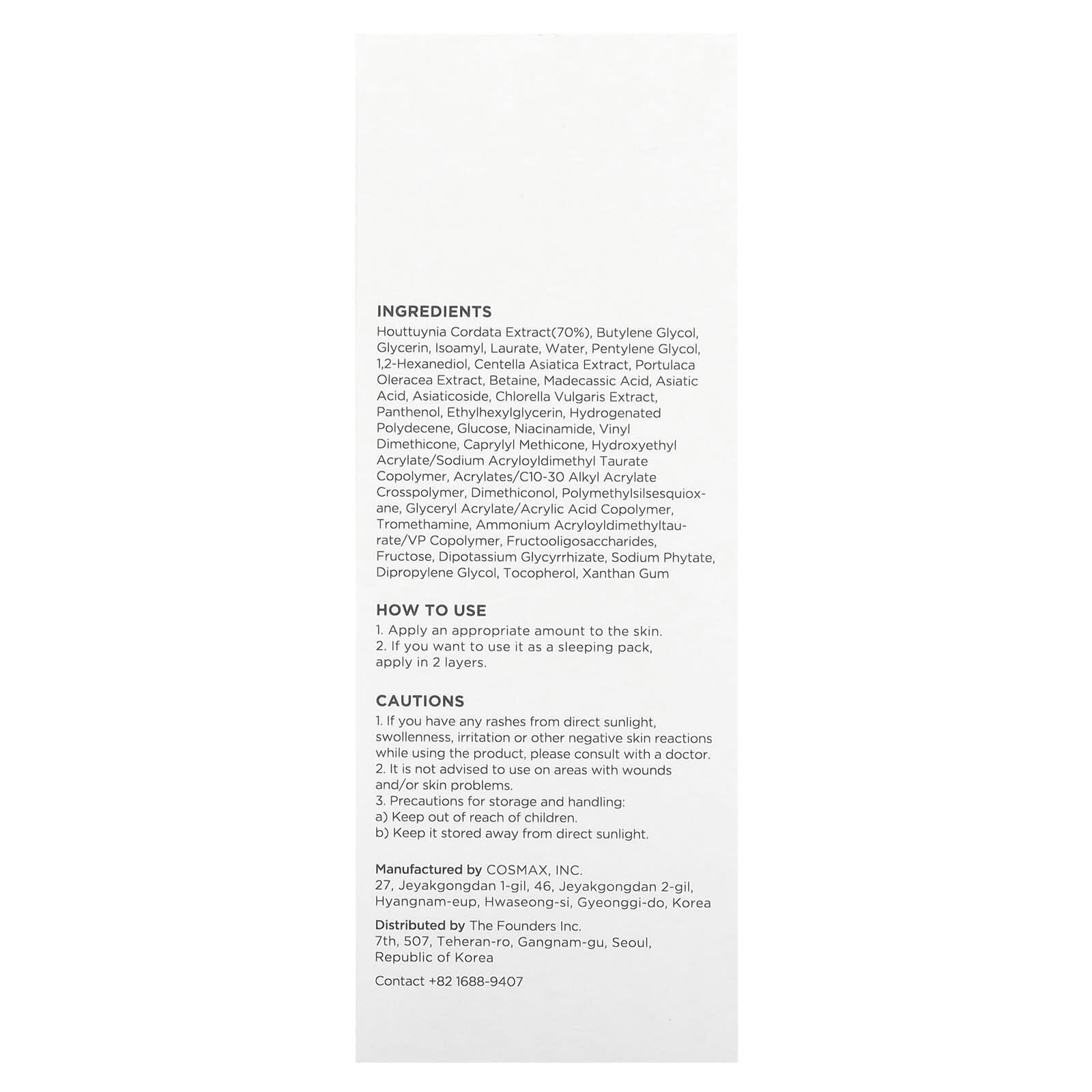 INGREDIENTS
Houttuynia Cordata Extract(70%), Butylene Glycol, Glycerin, Isoamyl, Laurate, Water, Pentylene Glycol, 1,2-Hexanediol, Centella Asiatica Extract, Portulaca Oleracea Extract, Betaine, Madecassic Acid, Asiatic Acid, Asiaticoside, Chlorella Vulgaris Extract, Panthenol, Ethylhexylglycerin, Hydrogenated Polydecene, Glucose, Niacinamide, Vinyl Dimethicone, Caprylyl Methicone, Hydroxyethyl Acrylate/Sodium Acryloyldimethyl Taurate Copolymer, Acrylates/C10-30 Alkyl Acrylate Crosspolymer, Dimethiconol, Polymethylsilsesquioxane, Glyceryl Acrylate/Acrylic Acid Copolymer, Tromethamine, Ammonium Acryloyldimethyltaurate/VP Copolymer, Fructooligosaccharides, Fructose, Dipotassium Glycyrrhizate, Sodium Phytate, Dipropylene Glycol, Tocopherol, Xanthan Gum

HOW TO USE
1. Apply an appropriate amount to the skin.
2. If you want to use it as a sleeping pack, apply in 2 layers.

CAUTIONS
1. If you have any rashes from direct sunlight, swollenness, irritation or other negative skin reactions while using the product, please consult with a doctor.
2. It is not advised to use on areas with wounds and/or skin problems.
3. Precautions for storage and handling:
a) Keep out of reach of children.
b) Keep it stored away from direct sunlight.

Manufactured by COSMAX, INC.
27, Jeyakgongdan 1-gil, 46, Jeyakgongdan 2-gil, Hyangnam-eup, Hwaseong-si, Gyeonggi-do, Korea

Distributed by The Founders Inc.
7th, 507, Teheran-ro, Gangnam-gu, Seoul, Republic of Korea

Contact +82 1688-9407